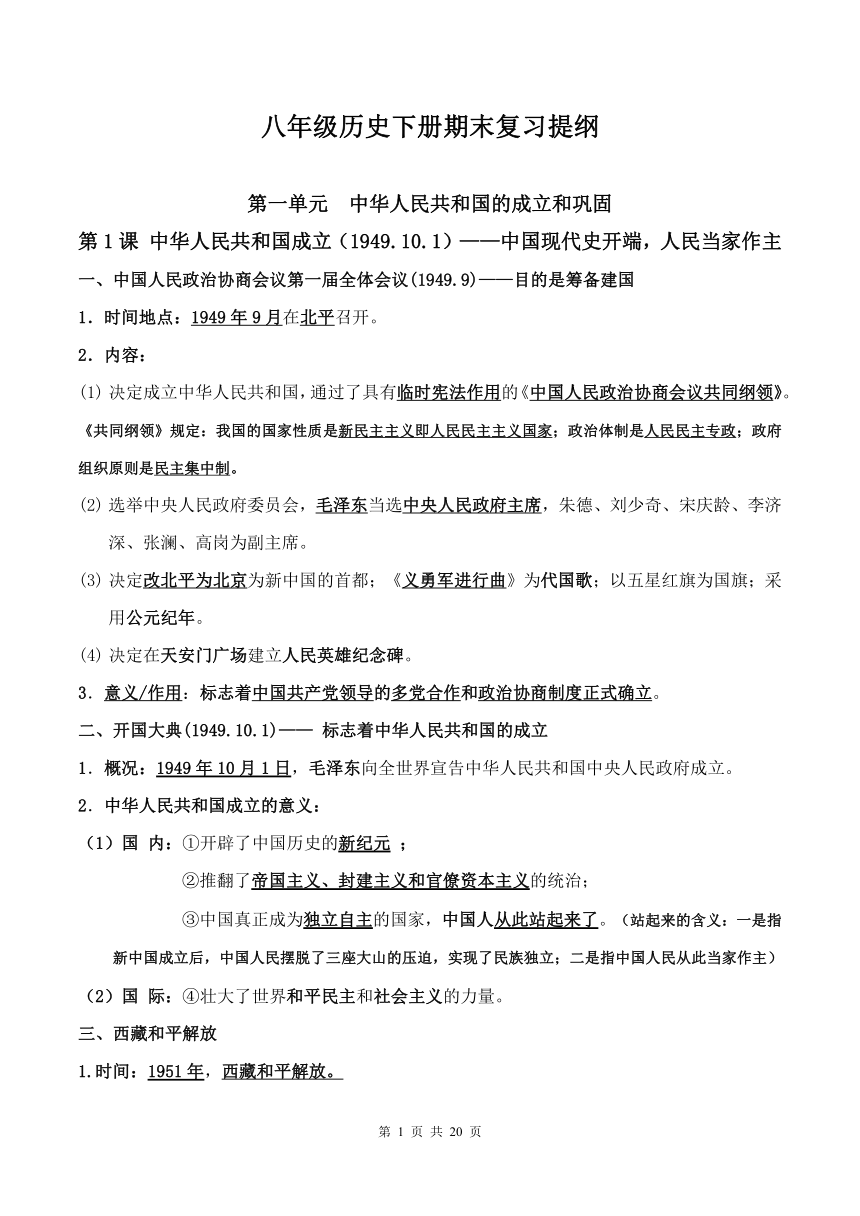 八年级历史下册期末复习提纲

第一单元　中华人民共和国的成立和巩固

第1课 中华人民共和国成立（1949.10.1）——中国现代史开端，人民当家作主

一、中国人民政治协商会议第一届全体会议(1949.9)——目的是筹备建国

1．时间地点：1949年9月在北平召开。

2．内容：

(1) 决定成立中华人民共和国，通过了具有临时宪法作用的《中国人民政治协商会议共同纲领》。《共同纲领》规定：我国的国家性质是新民主主义即人民民主主义国家；政治体制是人民民主专政；政府组织原则是民主集中制。

(2) 选举中央人民政府委员会，毛泽东当选中央人民政府主席，朱德、刘少奇、宋庆龄、李济深、张澜、高岗为副主席。

(3) 决定改北平为北京为新中国的首都；《义勇军进行曲》为代国歌；以五星红旗为国旗；采用公元纪年。

(4) 决定在天安门广场建立人民英雄纪念碑。

3．意义/作用：标志着中国共产党领导的多党合作和政治协商制度正式确立。

二、开国大典(1949.10.1)—— 标志着中华人民共和国的成立

1．概况：1949年10月1日，毛泽东向全世界宣告中华人民共和国中央人民政府成立。

2．中华人民共和国成立的意义：

（1）国 内：①开辟了中国历史的新纪元 ；

②推翻了帝国主义、封建主义和官僚资本主义的统治；

③中国真正成为独立自主的国家，中国人从此站起来了。（站起来的含义：一是指新中国成立后，中国人民摆脱了三座大山的压迫，实现了民族独立；二是指中国人民从此当家作主）

（2）国 际：④壮大了世界和平民主和社会主义的力量。

三、西藏和平解放

1.时间：1951年，西藏和平解放。

第 1 页 共 20 页